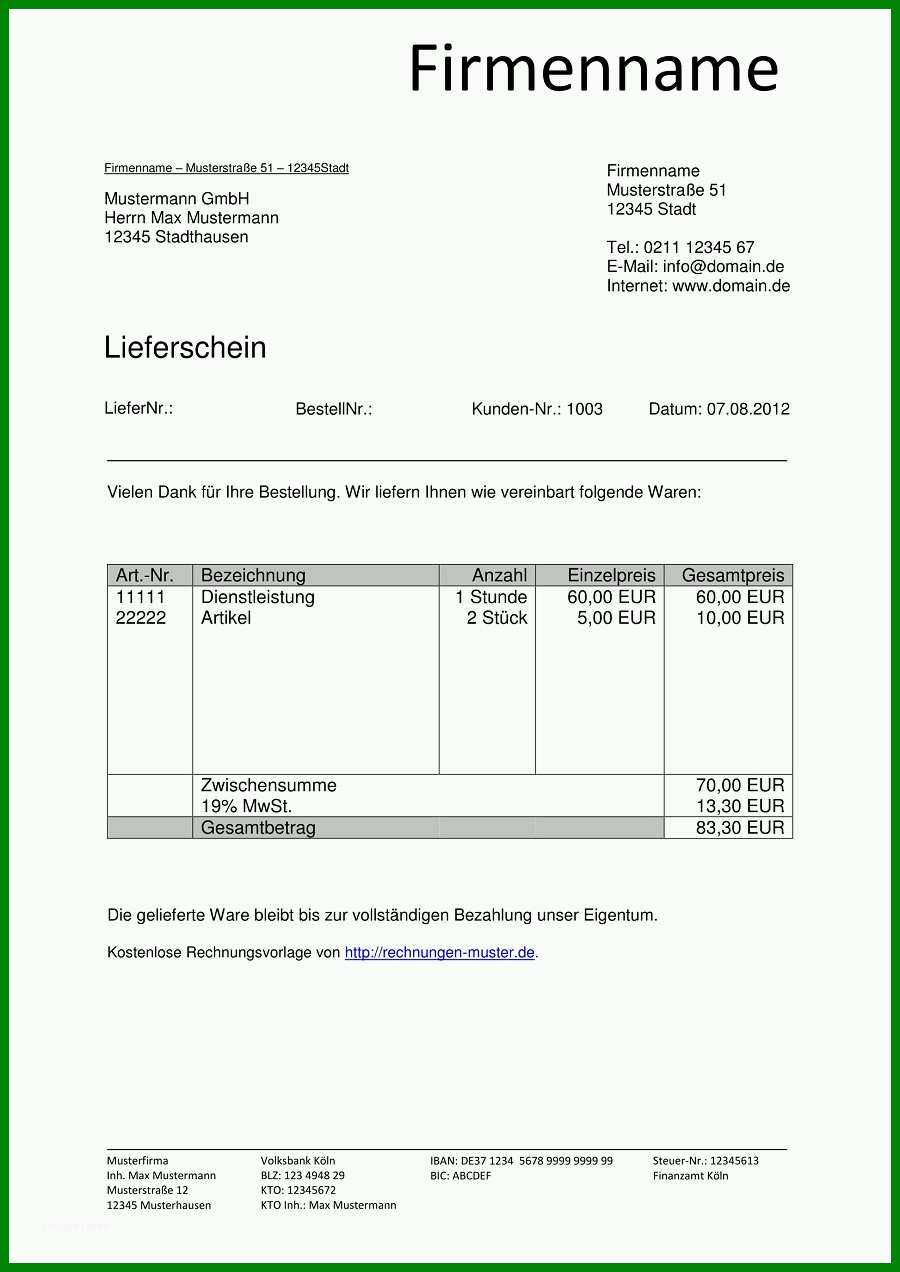 Firmenname

Firmenname – Musterstraße 51 – 12345Stadt

Mustermann GmbH
Herrn Max Mustermann
12345 Stadthausen

Firmenname
Musterstraße 51
12345 Stadt

Tel.: 0211 12345 67
E-Mail: info@domain.de
Internet: www.domain.de

Lieferschein

LieferNr.: BestellNr.: Kunden-Nr.: 1003 Datum: 07.08.2012

Vielen Dank für Ihre Bestellung. Wir liefern Ihnen wie vereinbart folgende Waren:

| Art.-Nr. | Bezeichnung | Anzahl | Einzelpreis | Gesamtpreis |
|---|---|---|---|---|
| 11111 | Dienstleistung | 1 Stunde | 60,00 EUR | 60,00 EUR |
| 22222 | Artikel | 2 Stück | 5,00 EUR | 10,00 EUR |
| | Zwischensumme | | | 70,00 EUR |
| | 19% MwSt. | | | 13,30 EUR |
| | Gesamtbetrag | | | 83,30 EUR |

Die gelieferte Ware bleibt bis zur vollständigen Bezahlung unser Eigentum.

Kostenlose Rechnungsvorlage von http://rechnungen-muster.de.

Musterfirma
Inh. Max Mustermann
Musterstraße 12
12345 Musterhausen

Volksbank Köln
BLZ: 123 4948 29
KTO: 12345672
KTO Inh.: Max Mustermann

IBAN: DE37 1234 5678 9999 9999 99
BIC: ABCDEF

Steuer-Nr.: 12345613
Finanzamt Köln